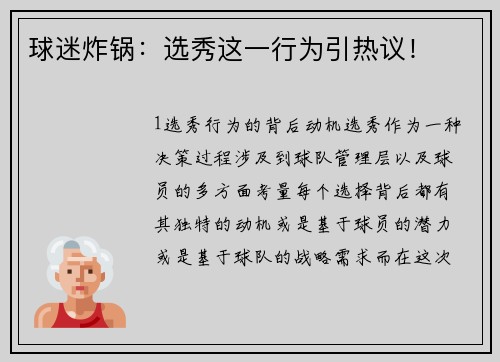 球迷炸锅：选秀这一行为引热议！

1选秀行为的背后动机选秀作为一种决策过程涉及到球队管理层以及球员的多方面考量每个选择背后都有其独特的动机或是基于球员的潜力或是基于球队的战略需求而在这次